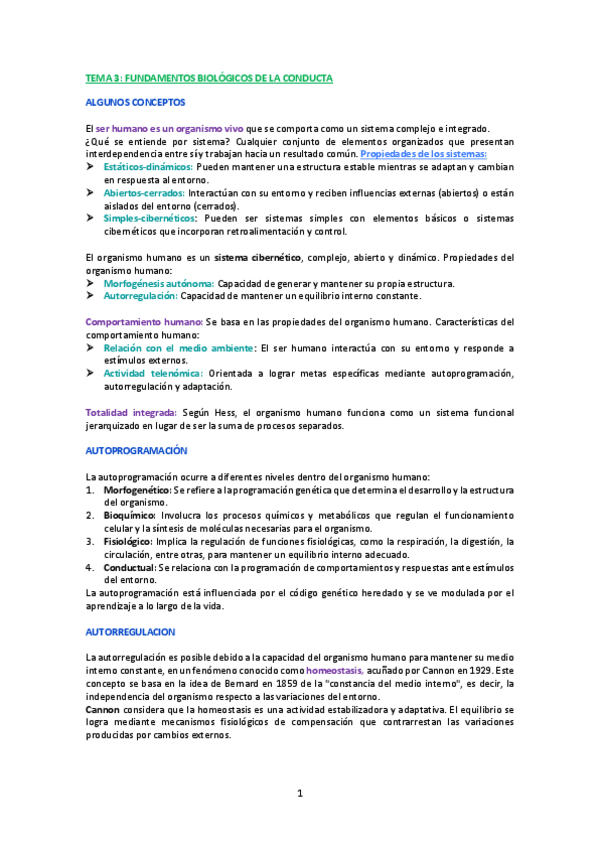 TEMA 3: FUNDAMENTOS BIOLÓGICOS DE LA CONDUCTA

ALGUNOS CONCEPTOS

El ser humano es un organismo vivo que se comporta como un sistema complejo e integrado.
¿Qué se entiende por sistema? Cualquier conjunto de elementos organizados que presentan interdependencia entre sí y trabajan hacia un resultado común. Propiedades de los sistemas:
➤ Estáticos-dinámicos: Pueden mantener una estructura estable mientras se adaptan y cambian en respuesta al entorno.
➤ Abiertos-cerrados: Interactúan con su entorno y reciben influencias externas (abiertos) o están aislados del entorno (cerrados).
➤ Simples-cibernéticos: Pueden ser sistemas simples con elementos básicos o sistemas cibernéticos que incorporan retroalimentación y control.

El organismo humano es un sistema cibernético, complejo, abierto y dinámico. Propiedades del organismo humano:
➤ Morfogénesis autónoma: Capacidad de generar y mantener su propia estructura.
➤ Autorregulación: Capacidad de mantener un equilibrio interno constante.

Comportamiento humano: Se basa en las propiedades del organismo humano. Características del comportamiento humano:
➤ Relación con el medio ambiente: El ser humano interactúa con su entorno y responde a estímulos externos.
➤ Actividad telenómica: Orientada a lograr metas específicas mediante autoprogramación, autorregulación y adaptación.

Totalidad integrada: Según Hess, el organismo humano funciona como un sistema funcional jerarquizado en lugar de ser la suma de procesos separados.

AUTOPROGRAMACIÓN

La autoprogramación ocurre a diferentes niveles dentro del organismo humano:
1. Morfogenético: Se refiere a la programación genética que determina el desarrollo y la estructura del organismo.
2. Bioquímico: Involucra los procesos químicos y metabólicos que regulan el funcionamiento celular y la síntesis de moléculas necesarias para el organismo.
3. Fisiológico: Implica la regulación de funciones fisiológicas, como la respiración, la digestión, la circulación, entre otras, para mantener un equilibrio interno adecuado.
4. Conductual: Se relaciona con la programación de comportamientos y respuestas ante estímulos del entorno.
La autoprogramación está influenciada por el código genético heredado y se ve modulada por el aprendizaje a lo largo de la vida.

AUTORREGULACION

La autorregulación es posible debido a la capacidad del organismo humano para mantener su medio interno constante, en un fenómeno conocido como homeostasis, acuñado por Cannon en 1929. Este concepto se basa en la idea de Bernard en 1859 de la "constancia del medio interno", es decir, la independencia del organismo respecto a las variaciones del entorno.
Cannon considera que la homeostasis es una actividad estabilizadora y adaptativa. El equilibrio se logra mediante mecanismos fisiológicos de compensación que contrarrestan las variaciones producidas por cambios externos.

1